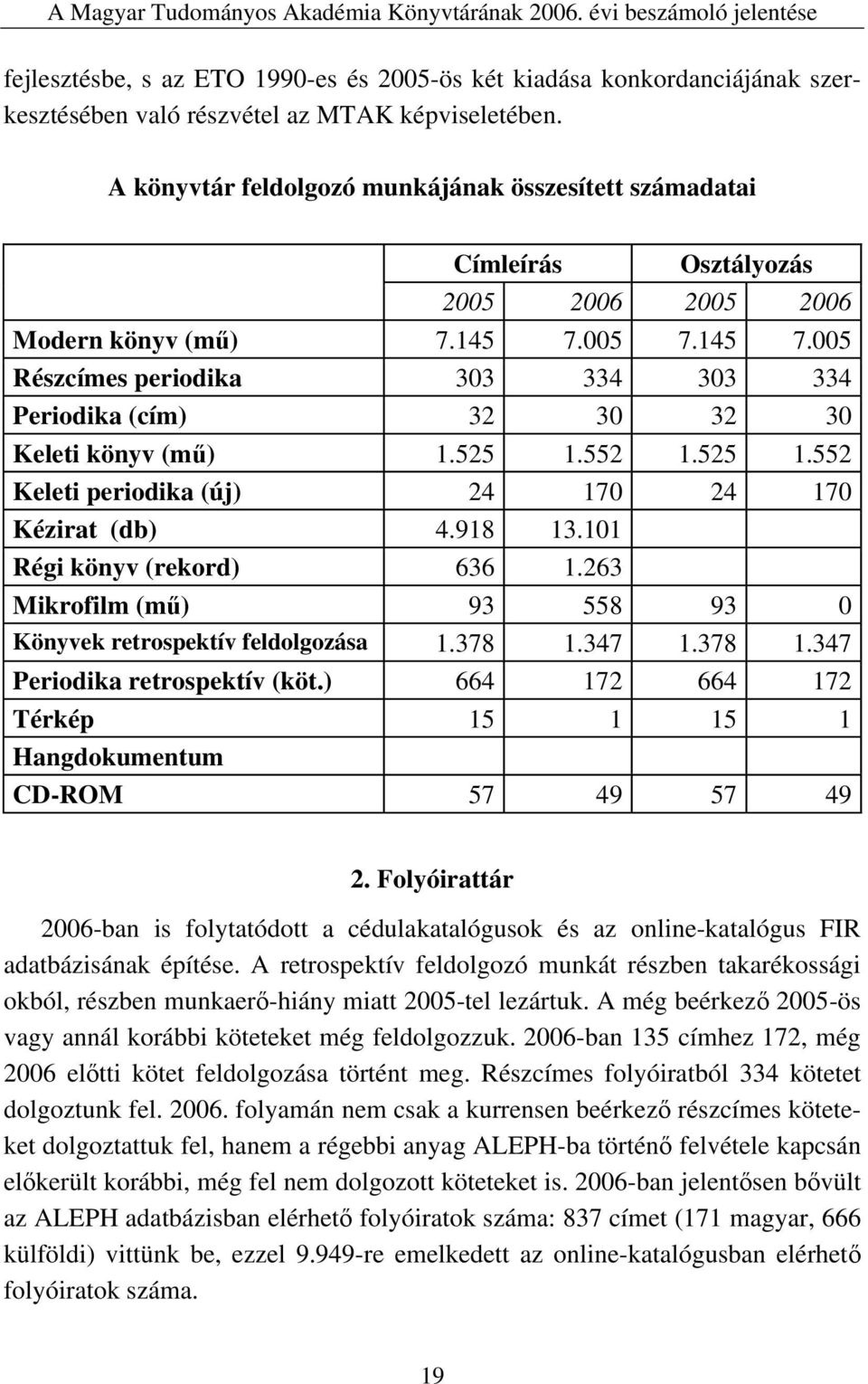 A Magyar Tudományos Akadémia Könyvtárának 2006. évi beszámoló jelentése

fejlesztésbe, s az ETO 1990-es és 2005-ös két kiadása konkordanciájának szerkesztésében való részvétel az MTAK képviseletében.

A könyvtár feldolgozó munkájának összesített számadatai

| | Címleírás | | Osztályozás | |
|---|---|---|---|---|
| | 2005 | 2006 | 2005 | 2006 |
| Modern könyv (mű) | 7.145 | 7.005 | 7.145 | 7.005 |
| Részcímes periodika | 303 | 334 | 303 | 334 |
| Periodika (cím) | 32 | 30 | 32 | 30 |
| Keleti könyv (mű) | 1.525 | 1.552 | 1.525 | 1.552 |
| Keleti periodika (új) | 24 | 170 | 24 | 170 |
| Kézirat (db) | 4.918 | 13.101 | | |
| Régi könyv (rekord) | 636 | 1.263 | | |
| Mikrofilm (mű) | 93 | 558 | 93 | 0 |
| Könyvek retrospektív feldolgozása | 1.378 | 1.347 | 1.378 | 1.347 |
| Periodika retrospektív (köt.) | 664 | 172 | 664 | 172 |
| Térkép | 15 | 1 | 15 | 1 |
| Hangdokumentum | | | | |
| CD-ROM | 57 | 49 | 57 | 49 |

2. Folyóirattár

2006-ban is folytatódott a cédulakatalógusok és az online-katalógus FIR adatbázisának építése. A retrospektív feldolgozó munkát részben takarékossági okból, részben munkaerő-hiány miatt 2005-tel lezártuk. A még beérkező 2005-ös vagy annál korábbi köteteket még feldolgozzuk. 2006-ban 135 címhez 172, még 2006 előtti kötet feldolgozása történt meg. Részcímes folyóiratból 334 kötetet dolgoztunk fel. 2006. folyamán nem csak a kurrensen beérkező részcímes köteteket dolgoztattuk fel, hanem a régebbi anyag ALEPH-ba történő felvétele kapcsán előkerült korábbi, még fel nem dolgozott köteteket is. 2006-ban jelentősen bővült az ALEPH adatbázisban elérhető folyóiratok száma: 837 címet (171 magyar, 666 külföldi) vittünk be, ezzel 9.949-re emelkedett az online-katalógusban elérhető folyóiratok száma.

19